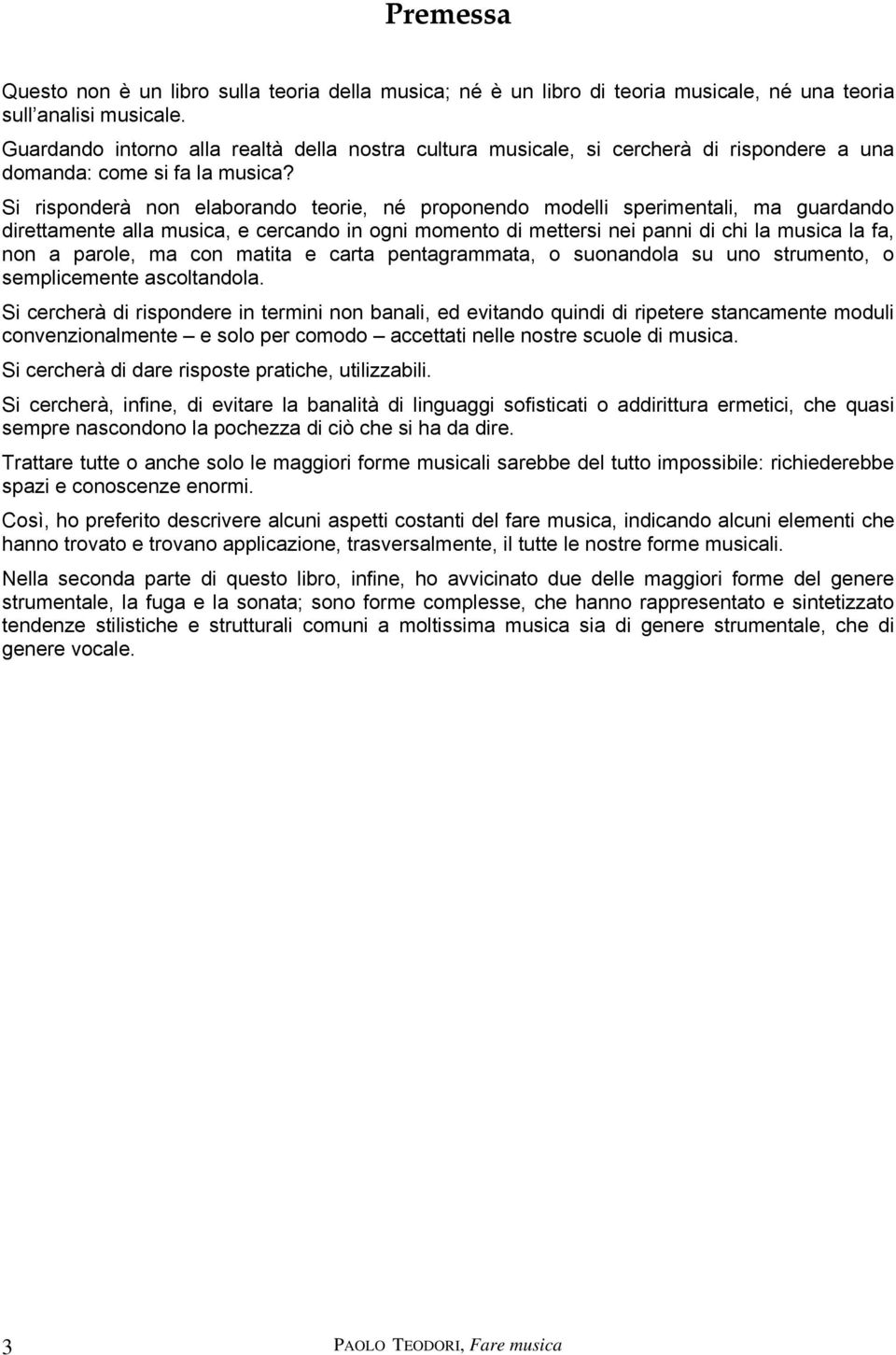 Premessa

Questo non è un libro sulla teoria della musica; né è un libro di teoria musicale, né una teoria sull'analisi musicale.

Guardando intorno alla realtà della nostra cultura musicale, si cercherà di rispondere a una domanda: come si fa la musica?

Si risponderà non elaborando teorie, né proponendo modelli sperimentali, ma guardando direttamente alla musica, e cercando in ogni momento di mettersi nei panni di chi la musica la fa, non a parole, ma con matita e carta pentagrammata, o suonandola su uno strumento, o semplicemente ascoltandola.

Si cercherà di rispondere in termini non banali, ed evitando quindi di ripetere stancamente moduli convenzionalmente – e solo per comodo – accettati nelle nostre scuole di musica.

Si cercherà di dare risposte pratiche, utilizzabili.

Si cercherà, infine, di evitare la banalità di linguaggi sofisticati o addirittura ermetici, che quasi sempre nascondono la pochezza di ciò che si ha da dire.

Trattare tutte o anche solo le maggiori forme musicali sarebbe del tutto impossibile: richiederebbe spazi e conoscenze enormi.

Così, ho preferito descrivere alcuni aspetti costanti del fare musica, indicando alcuni elementi che hanno trovato e trovano applicazione, trasversalmente, il tutte le nostre forme musicali.

Nella seconda parte di questo libro, infine, ho avvicinato due delle maggiori forme del genere strumentale, la fuga e la sonata; sono forme complesse, che hanno rappresentato e sintetizzato tendenze stilistiche e strutturali comuni a moltissima musica sia di genere strumentale, che di genere vocale.

3 PAOLO TEODORI, Fare musica